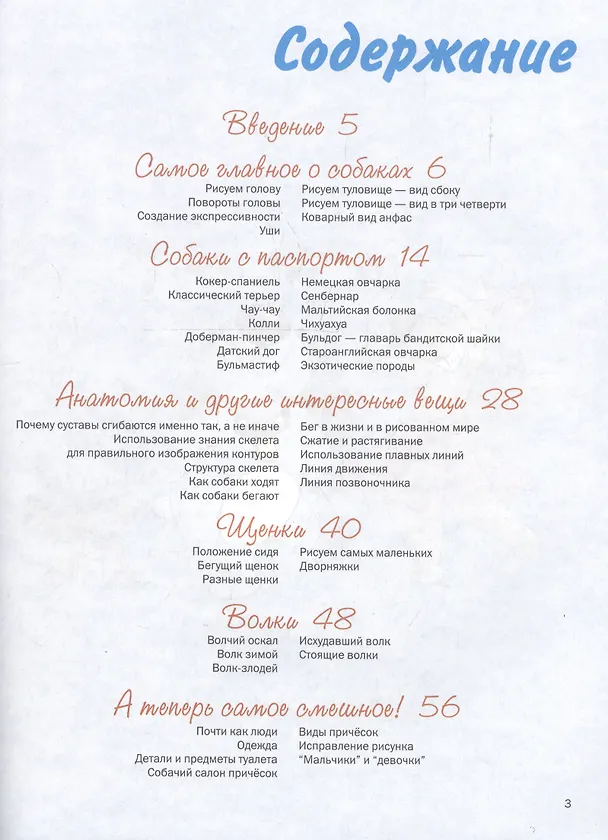 Содержание

Введение 5

Самое главное о собаках 6

Рисуем голову
Повороты головы
Создание экспрессивности
Уши

Рисуем туловище — вид сбоку
Рисуем туловище — вид в три четверти
Коварный вид анфас

Собаки с паспортом 14

Кокер-спаниель
Классический терьер
Чау-чау
Колли
Доберман-пинчер
Датский дог
Бульмастиф

Немецкая овчарка
Сенбернар
Мальтийская болонка
Чихуахуа
Бульдог — главарь бандитской шайки
Староанглийская овчарка
Экзотические породы

Анатомия и другие интересные вещи 28

Почему суставы сгибаются именно так, а не иначе
Использование знания скелета для правильного изображения контуров
Структура скелета
Как собаки ходят
Как собаки бегают

Бег в жизни и в рисованном мире
Сжатие и растягивание
Использование плавных линий
Линия движения
Линия позвоночника

Щенки 40

Положение сидя
Бегущий щенок
Разные щенки

Рисуем самых маленьких
Дворняжки

Волки 48

Волчий оскал
Волк зимой
Волк-злодей

Исхудавший волк
Стоящие волки

А теперь самое смешное! 56

Почти как люди
Одежда
Детали и предметы туалета
Собачий салон причёсок

Виды причёсок
Исправление рисунка
"Мальчики" и "девочки"

3